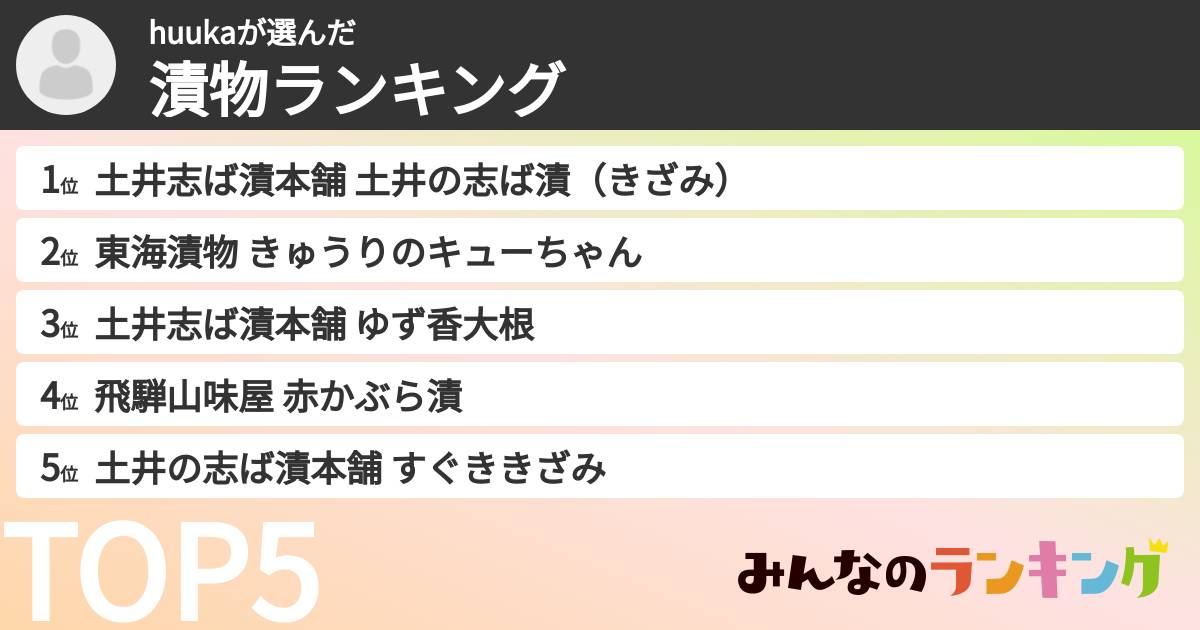 huukaが選んだ
漬物ランキング

1位 土井志ば漬本舗 土井の志ば漬（きざみ）
2位 東海漬物 きゅうりのキューちゃん
3位 土井志ば漬本舗 ゆず香大根
4位 飛騨山味屋 赤かぶら漬
5位 土井の志ば漬本舗 すぐききざみ

TOP5

みんなのランキング